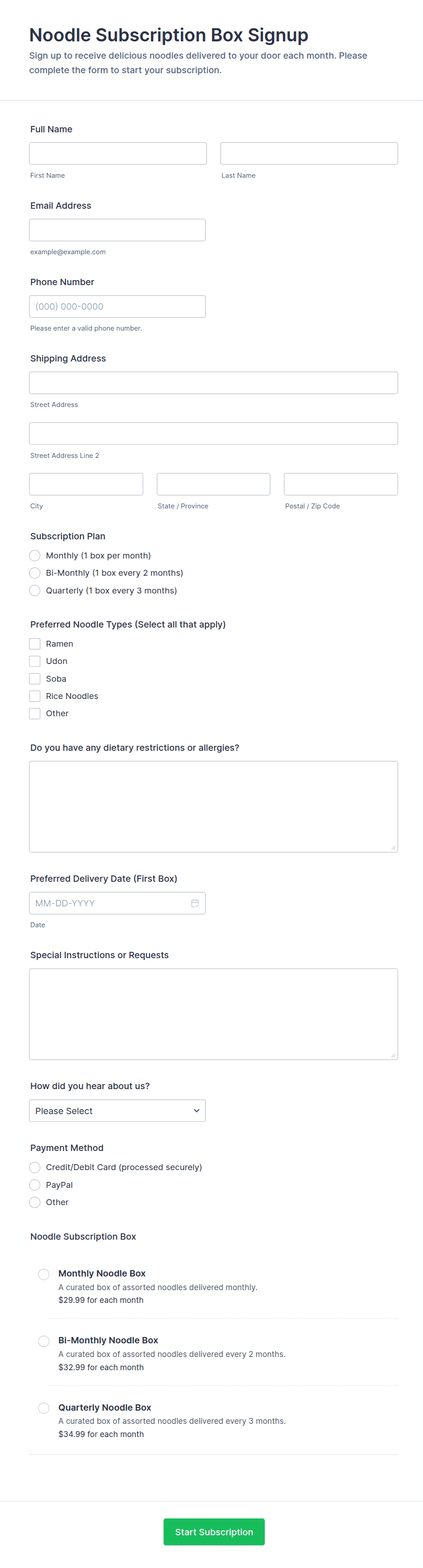 Noodle Subscription Box Signup

Sign up to receive delicious noodles delivered to your door each month. Please complete the form to start your subscription.

Full Name

First Name

Last Name

Email Address

example@example.com

Phone Number

(000) 000-0000

Please enter a valid phone number.

Shipping Address

Street Address

Street Address Line 2

City

State / Province

Postal / Zip Code

Subscription Plan

Monthly (1 box per month)

Bi-Monthly (1 box every 2 months)

Quarterly (1 box every 3 months)

Preferred Noodle Types (Select all that apply)

Ramen

Udon

Soba

Rice Noodles

Other

Do you have any dietary restrictions or allergies?

Preferred Delivery Date (First Box)

MM-DD-YYYY

Date

Special Instructions or Requests

How did you hear about us?

Please Select

Payment Method

Credit/Debit Card (processed securely)

PayPal

Other

Noodle Subscription Box

Monthly Noodle Box
A curated box of assorted noodles delivered monthly.
$29.99 for each month

Bi-Monthly Noodle Box
A curated box of assorted noodles delivered every 2 months.
$32.99 for each month

Quarterly Noodle Box
A curated box of assorted noodles delivered every 3 months.
$34.99 for each month

Start Subscription